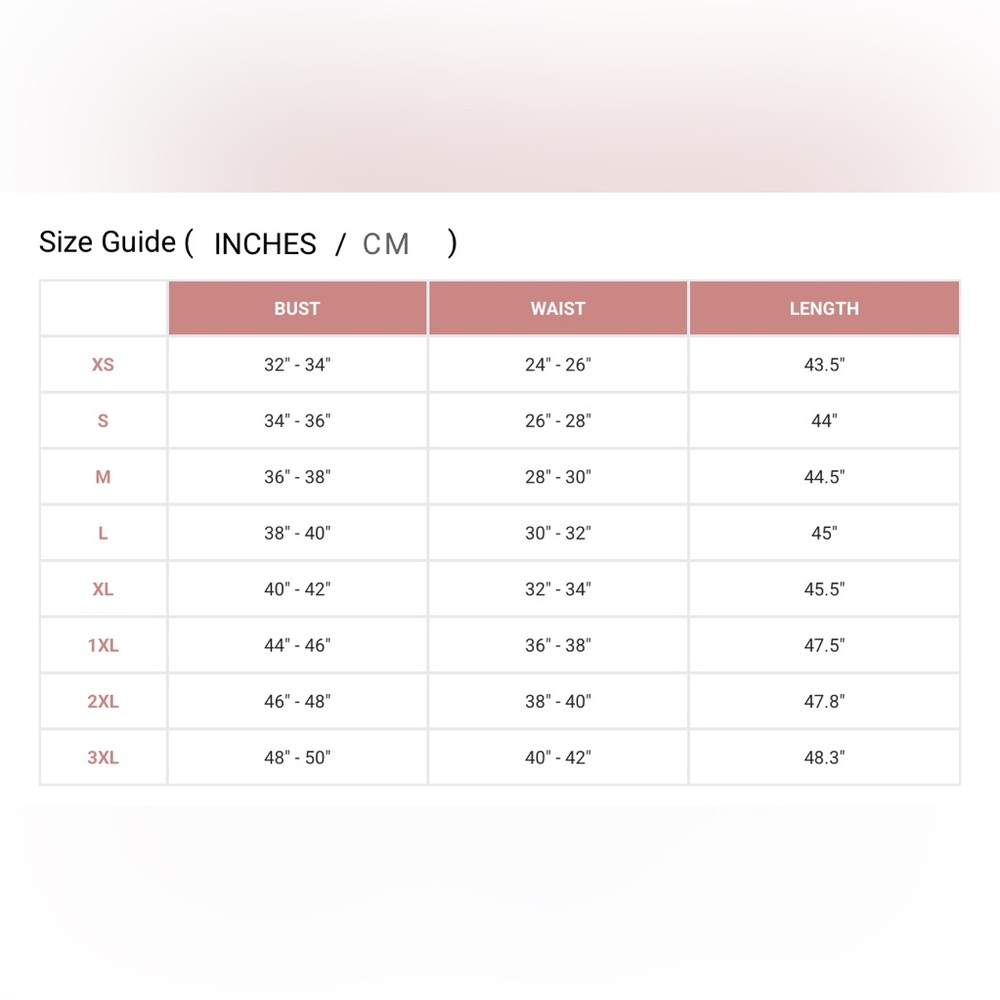 Size Guide ( INCHES / CM )

| | BUST | WAIST | LENGTH |
|---|---|---|---|
| XS | 32" - 34" | 24" - 26" | 43.5" |
| S | 34" - 36" | 26" - 28" | 44" |
| M | 36" - 38" | 28" - 30" | 44.5" |
| L | 38" - 40" | 30" - 32" | 45" |
| XL | 40" - 42" | 32" - 34" | 45.5" |
| 1XL | 44" - 46" | 36" - 38" | 47.5" |
| 2XL | 46" - 48" | 38" - 40" | 47.8" |
| 3XL | 48" - 50" | 40" - 42" | 48.3" |